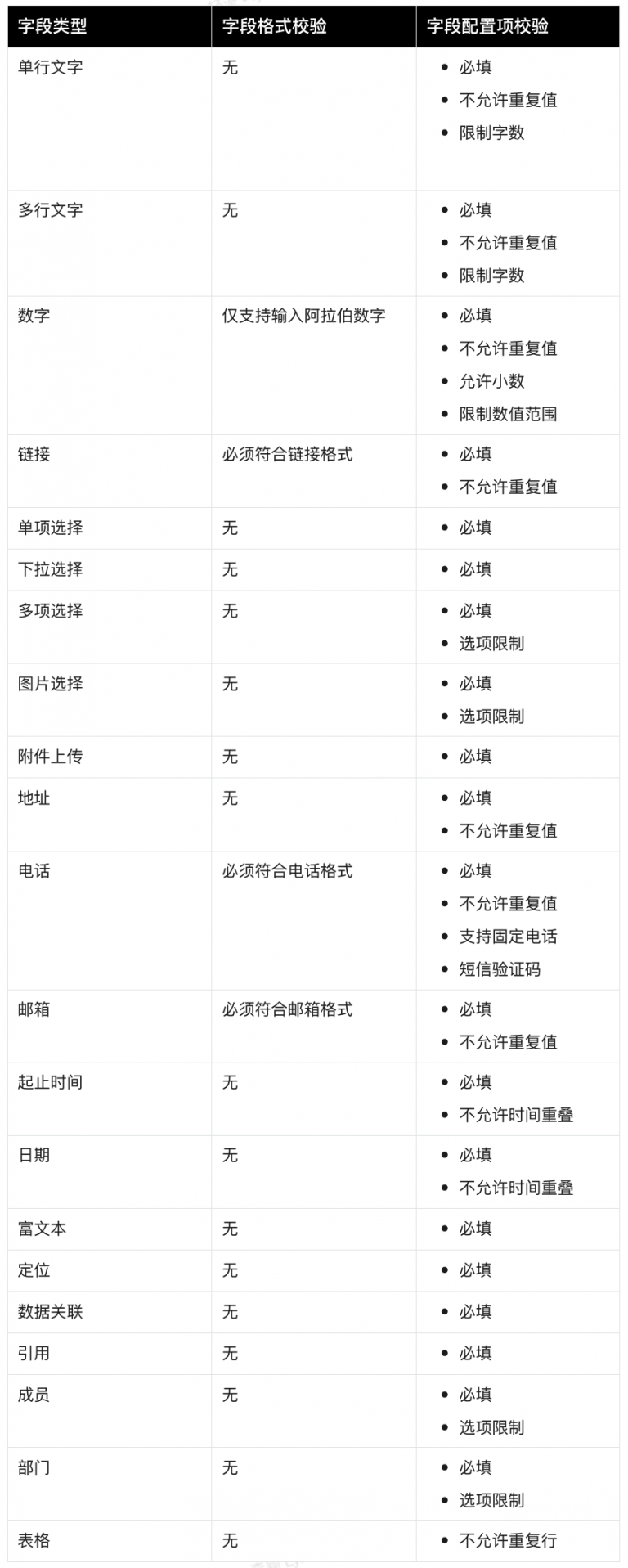 | 字段类型 | 字段格式校验 | 字段配置项校验 |
|---|---|---|
| 单行文字 | 无 | • 必填 • 不允许重复值 • 限制字数 |
| 多行文字 | 无 | • 必填 • 不允许重复值 • 限制字数 |
| 数字 | 仅支持输入阿拉伯数字 | • 必填 • 不允许重复值 • 允许小数 • 限制数值范围 |
| 链接 | 必须符合链接格式 | • 必填 • 不允许重复值 |
| 单项选择 | 无 | • 必填 |
| 下拉选择 | 无 | • 必填 |
| 多项选择 | 无 | • 必填 • 选项限制 |
| 图片选择 | 无 | • 必填 • 选项限制 |
| 附件上传 | 无 | • 必填 |
| 地址 | 无 | • 必填 • 不允许重复值 |
| 电话 | 必须符合电话格式 | • 必填 • 不允许重复值 • 支持固定电话 • 短信验证码 |
| 邮箱 | 必须符合邮箱格式 | • 必填 • 不允许重复值 |
| 起止时间 | 无 | • 必填 • 不允许时间重叠 |
| 日期 | 无 | • 必填 • 不允许时间重叠 |
| 富文本 | 无 | • 必填 |
| 定位 | 无 | • 必填 |
| 数据关联 | 无 | • 必填 |
| 引用 | 无 | • 必填 |
| 成员 | 无 | • 必填 • 选项限制 |
| 部门 | 无 | • 必填 • 选项限制 |
| 表格 | 无 | • 不允许重复行 |